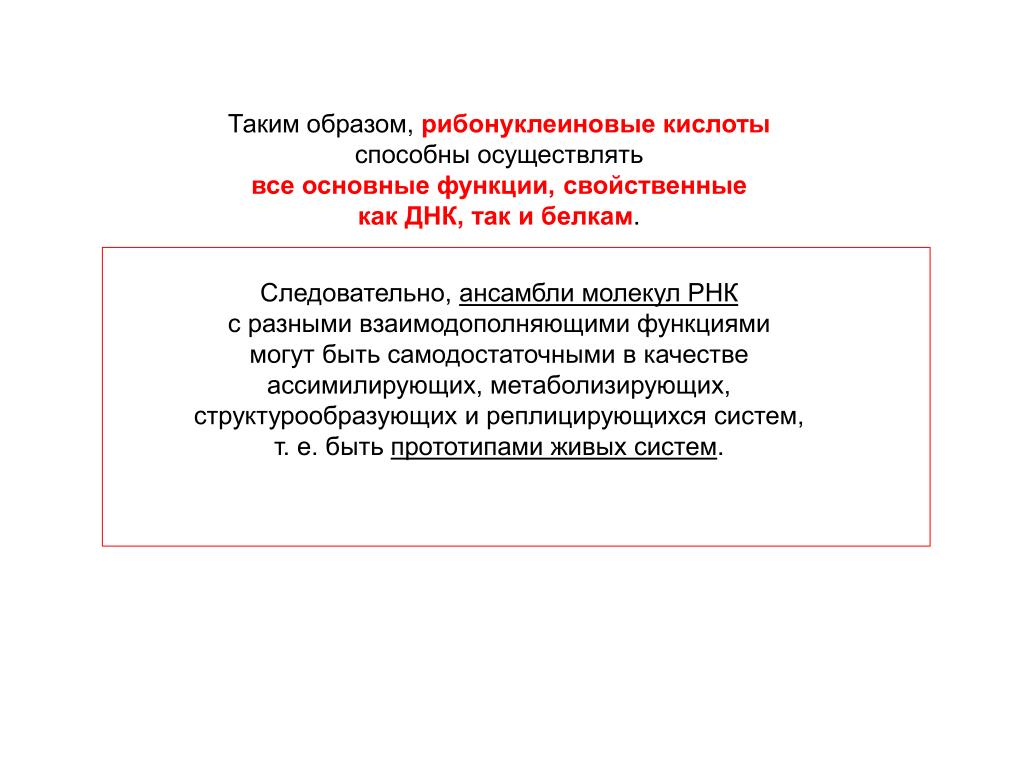 Таким образом, рибонуклеиновые кислоты способны осуществлять все основные функции, свойственные как ДНК, так и белкам.

Следовательно, ансамбли молекул РНК с разными взаимодополняющими функциями могут быть самодостаточными в качестве ассимилирующих, метаболизирующих, структурообразующих и реплицирующихся систем, т. е. быть прототипами живых систем.